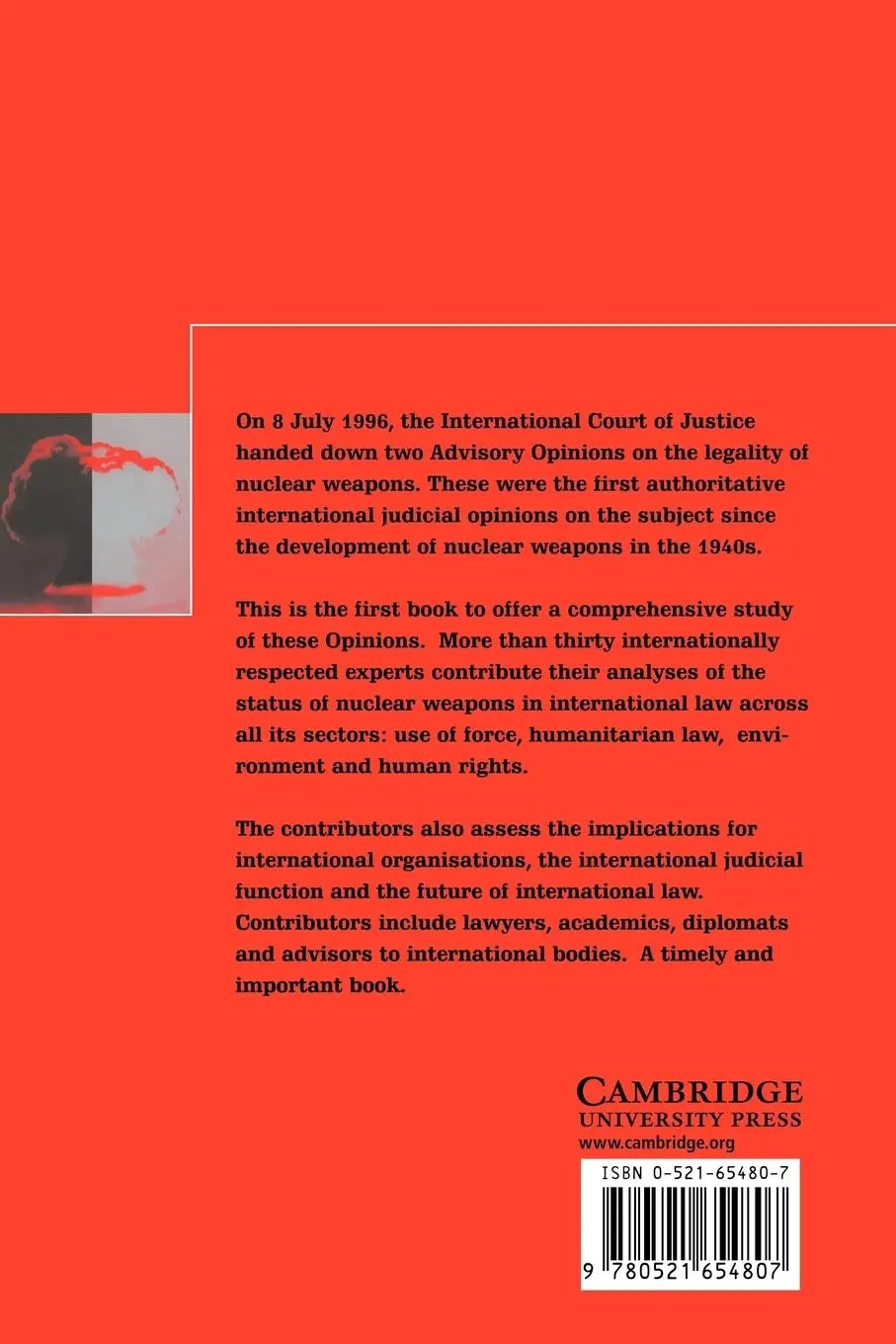 On 8 July 1996, the International Court of Justice handed down two Advisory Opinions on the legality of nuclear weapons. These were the first authoritative international judicial opinions on the subject since the development of nuclear weapons in the 1940s.

This is the first book to offer a comprehensive study of these Opinions. More than thirty internationally respected experts contribute their analyses of the status of nuclear weapons in international law across all its sectors: use of force, humanitarian law, environment and human rights.

The contributors also assess the implications for international organisations, the international judicial function and the future of international law. Contributors include lawyers, academics, diplomats and advisors to international bodies. A timely and important book.

CAMBRIDGE
UNIVERSITY PRESS
www.cambridge.org

ISBN 0-521-65480-7

9 780521 654807